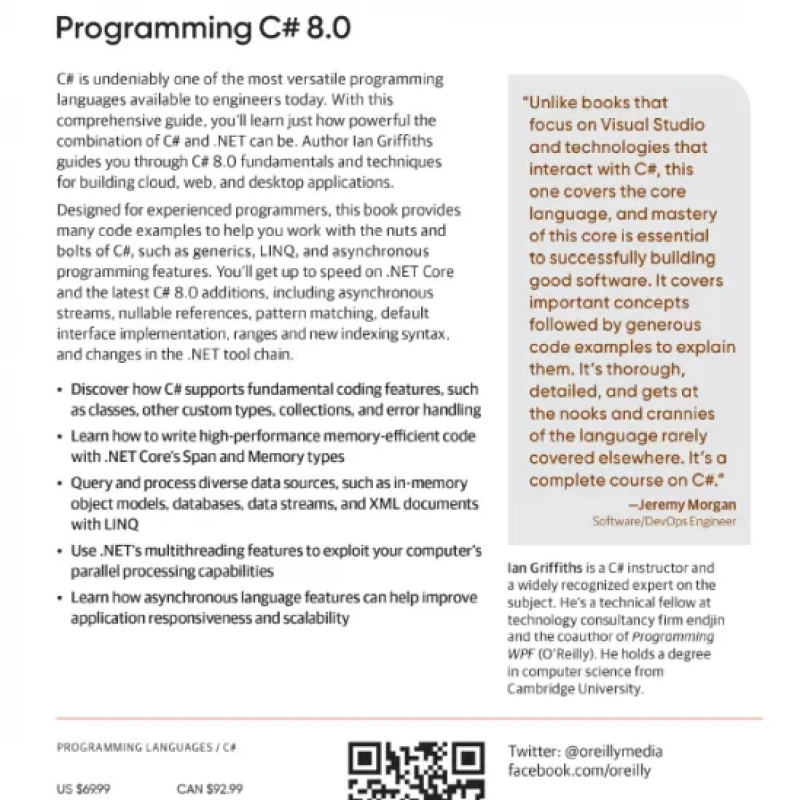 Programming C# 8.0

C# is undeniably one of the most versatile programming languages available to engineers today. With this comprehensive guide, you'll learn just how powerful the combination of C# and .NET can be. Author Ian Griffiths guides you through C# 8.0 fundamentals and techniques for building cloud, web, and desktop applications.

Designed for experienced programmers, this book provides many code examples to help you work with the nuts and bolts of C#, such as generics, LINQ, and asynchronous programming features. You'll get up to speed on .NET Core and the latest C# 8.0 additions, including asynchronous streams, nullable references, pattern matching, default interface implementation, ranges and new indexing syntax, and changes in the .NET tool chain.

• Discover how C# supports fundamental coding features, such as classes, other custom types, collections, and error handling
• Learn how to write high-performance memory-efficient code with .NET Core's Span and Memory types
• Query and process diverse data sources, such as in-memory object models, databases, data streams, and XML documents with LINQ
• Use .NET's multithreading features to exploit your computer's parallel processing capabilities
• Learn how asynchronous language features can help improve application responsiveness and scalability

"Unlike books that focus on Visual Studio and technologies that interact with C#, this one covers the core language, and mastery of this core is essential to successfully building good software. It covers important concepts followed by generous code examples to explain them. It's thorough, detailed, and gets at the nooks and crannies of the language rarely covered elsewhere. It's a complete course on C#."
—Jeremy Morgan
Software/DevOps Engineer

Ian Griffiths is a C# instructor and a widely recognized expert on the subject. He's a technical fellow at technology consultancy firm endjin and the coauthor of Programming WPF (O'Reilly). He holds a degree in computer science from Cambridge University.

PROGRAMMING LANGUAGES / C#

US $69.99 CAN $92.99

Twitter: @oreillymedia
facebook.com/oreilly